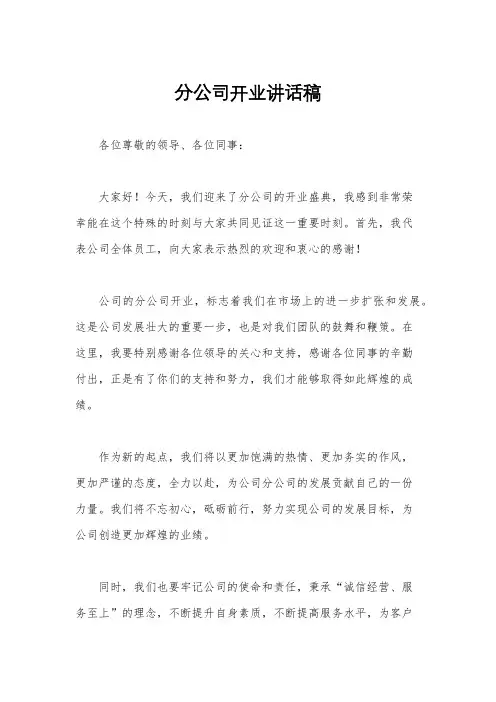 分公司开业讲话稿

各位尊敬的领导、各位同事：

大家好！今天，我们迎来了分公司的开业盛典，我感到非常荣幸能在这个特殊的时刻与大家共同见证这一重要时刻。首先，我代表公司全体员工，向大家表示热烈的欢迎和衷心的感谢！

公司的分公司开业，标志着我们在市场上的进一步扩张和发展。这是公司发展壮大的重要一步，也是对我们团队的鼓舞和鞭策。在这里，我要特别感谢各位领导的关心和支持，感谢各位同事的辛勤付出，正是有了你们的支持和努力，我们才能够取得如此辉煌的成绩。

作为新的起点，我们将以更加饱满的热情、更加务实的作风，更加严谨的态度，全力以赴，为公司分公司的发展贡献自己的一份力量。我们将不忘初心，砥砺前行，努力实现公司的发展目标，为公司创造更加辉煌的业绩。

同时，我们也要牢记公司的使命和责任，秉承“诚信经营、服务至上”的理念，不断提升自身素质，不断提高服务水平，为客户